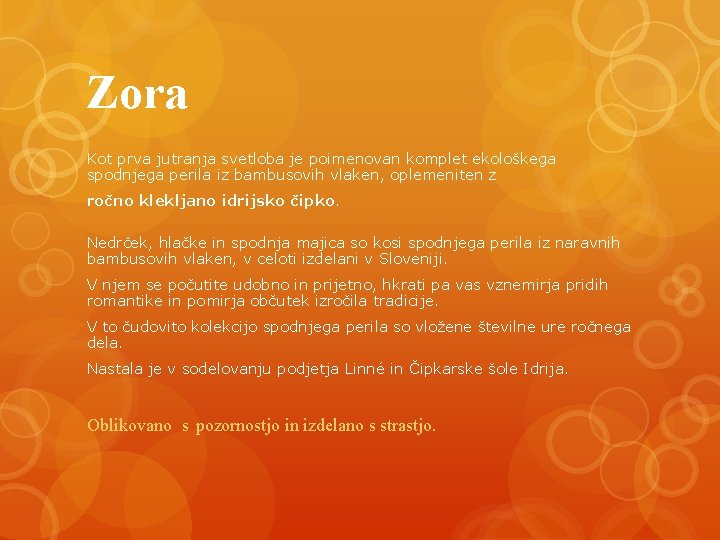 Zora

Kot prva jutranja svetloba je poimenovan komplet ekološkega spodnjega perila iz bambusovih vlaken, oplemeniten z

ročno klekljano idrijsko čipko.

Nedrček, hlačke in spodnja majica so kosi spodnjega perila iz naravnih bambusovih vlaken, v celoti izdelani v Sloveniji.

V njem se počutite udobno in prijetno, hkrati pa vas vznemirja pridih romantike in pomirja občutek izročila tradicije.

V to čudovito kolekcijo spodnjega perila so vložene številne ure ročnega dela.

Nastala je v sodelovanju podjetja Linné in Čipkarske šole Idrija.

Oblikovano s pozornostjo in izdelano s strastjo.